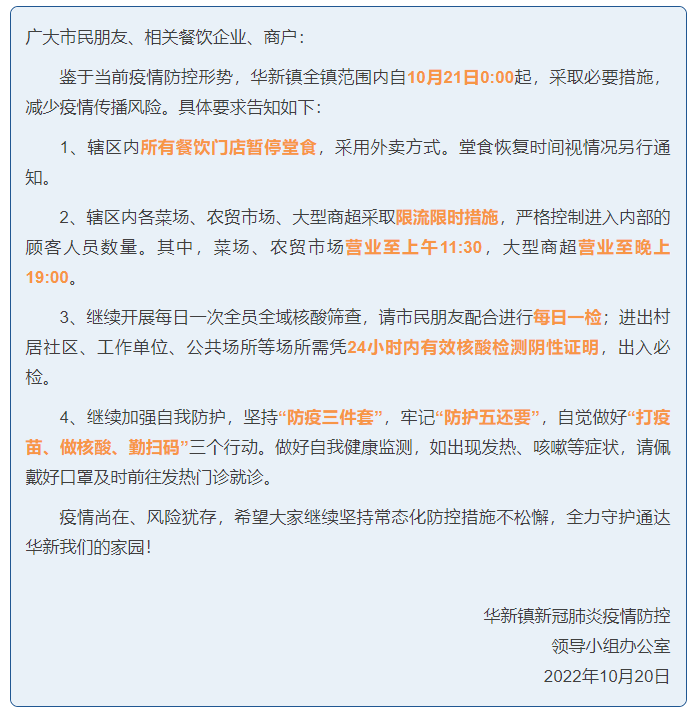 广大市民朋友、相关餐饮企业、商户：

鉴于当前疫情防控形势，华新镇全镇范围内自10月21日0:00起，采取必要措施，减少疫情传播风险。具体要求告知如下：

1、辖区内所有餐饮门店暂停堂食，采用外卖方式。堂食恢复时间视情况另行通知。

2、辖区内各菜场、农贸市场、大型商超采取限流限时措施，严格控制进入内部的顾客人员数量。其中，菜场、农贸市场营业至上午11:30，大型商超营业至晚上19:00。

3、继续开展每日一次全员全域核酸筛查，请市民朋友配合进行每日一检；进出村居社区、工作单位、公共场所等场所需凭24小时内有效核酸检测阴性证明，出入必检。

4、继续加强自我防护，坚持“防疫三件套”，牢记“防护五还要”，自觉做好“打疫苗、做核酸、勤扫码”三个行动。做好自我健康监测，如出现发热、咳嗽等症状，请佩戴好口罩及时前往发热门诊就诊。

疫情尚在、风险犹存，希望大家继续坚持常态化防控措施不松懈，全力守护通达华新我们的家园！

华新镇新冠肺炎疫情防控
领导小组办公室
2022年10月20日